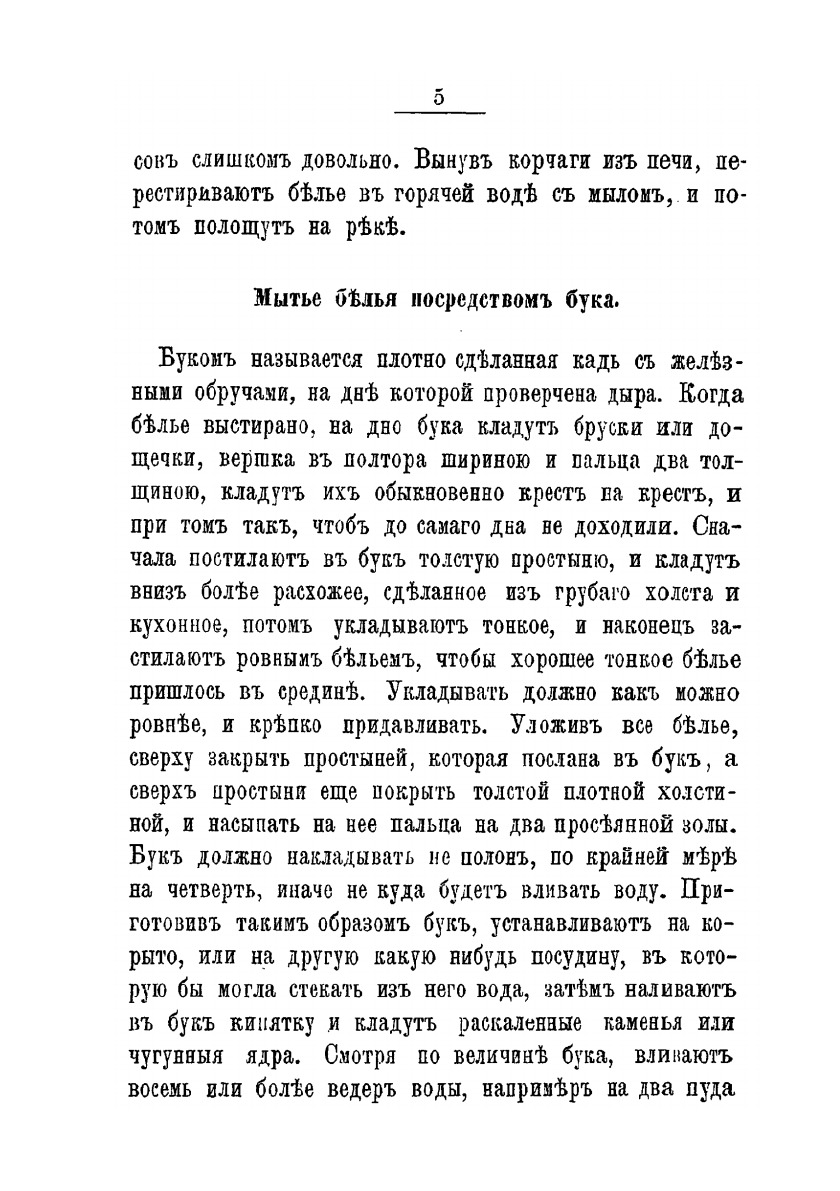 5

совъ слишкомъ довольно. Вынувъ корчаги изъ печи, перестириваютъ бѣлье въ горячей водѣ съ мыломъ, и потомъ полощутъ на рѣкѣ.

Мытье бѣлья посредствомъ бука.

Букомъ называется плотно сдѣланная кадь съ желѣзными обручами, на днѣ которой проверчена дыра. Когда бѣлье выстирано, на дно бука кладутъ бруски или дощечки, вершка въ полтора шириною и пальца два толщиною, кладутъ ихъ обыкновенно крестъ на крестъ, и при томъ такъ, чтобъ до самаго дна не доходили. Сначала постилаютъ въ букъ толстую простыню, и кладутъ внизъ болѣе расхожее, сдѣланное изъ грубаго холста и кухонное, потомъ укладываютъ тонкое, и наконецъ застилаютъ ровнымъ бѣльемъ, чтобы хорошее тонкое бѣлье пришлось въ срединѣ. Укладывать должно какъ можно ровнѣе, и крѣпко придавливать. Уложивъ все бѣлье, сверху закрыть простыней, которая послана въ букъ, а сверхъ простыни еще покрыть толстой плотной холстиной, и насыпать на нее пальца на два просѣянной золы. Букъ должно накладывать не полонъ, по крайней мѣрѣ на четверть, иначе не куда будетъ вливать воду. Приготовивъ такимъ образомъ букъ, устанавливаютъ на корыто, или на другую какую нибудь посудину, въ которую бы могла стекать изъ него вода, затѣмъ наливаютъ въ букъ кипятку и кладутъ раскаленные каменья или чугунныя ядра. Смотря по величинѣ бука, вливаютъ восемь или болѣе ведеръ воды, напримѣръ на два пуда